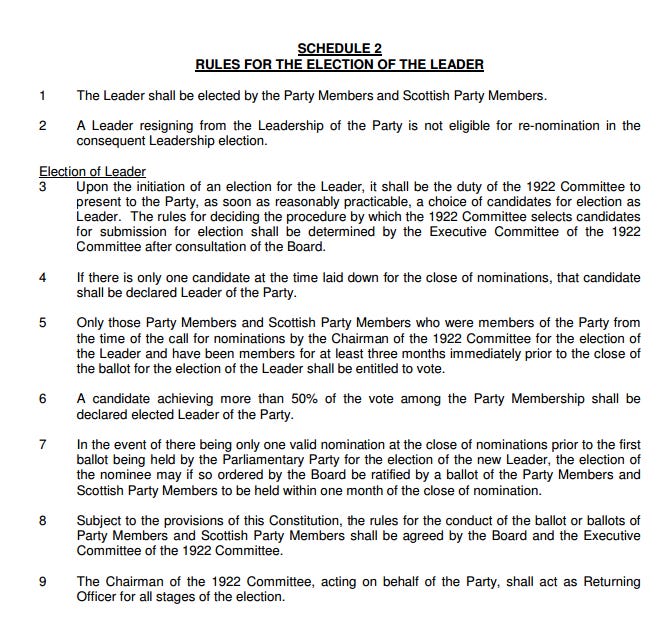 SCHEDULE 2
RULES FOR THE ELECTION OF THE LEADER

1 The Leader shall be elected by the Party Members and Scottish Party Members.

2 A Leader resigning from the Leadership of the Party is not eligible for re-nomination in the consequent Leadership election.

Election of Leader
3 Upon the initiation of an election for the Leader, it shall be the duty of the 1922 Committee to present to the Party, as soon as reasonably practicable, a choice of candidates for election as Leader. The rules for deciding the procedure by which the 1922 Committee selects candidates for submission for election shall be determined by the Executive Committee of the 1922 Committee after consultation of the Board.

4 If there is only one candidate at the time laid down for the close of nominations, that candidate shall be declared Leader of the Party.

5 Only those Party Members and Scottish Party Members who were members of the Party from the time of the call for nominations by the Chairman of the 1922 Committee for the election of the Leader and have been members for at least three months immediately prior to the close of the ballot for the election of the Leader shall be entitled to vote.

6 A candidate achieving more than 50% of the vote among the Party Membership shall be declared elected Leader of the Party.

7 In the event of there being only one valid nomination at the close of nominations prior to the first ballot being held by the Parliamentary Party for the election of the new Leader, the election of the nominee may if so ordered by the Board be ratified by a ballot of the Party Members and Scottish Party Members to be held within one month of the close of nomination.

8 Subject to the provisions of this Constitution, the rules for the conduct of the ballot or ballots of Party Members and Scottish Party Members shall be agreed by the Board and the Executive Committee of the 1922 Committee.

9 The Chairman of the 1922 Committee, acting on behalf of the Party, shall act as Returning Officer for all stages of the election.